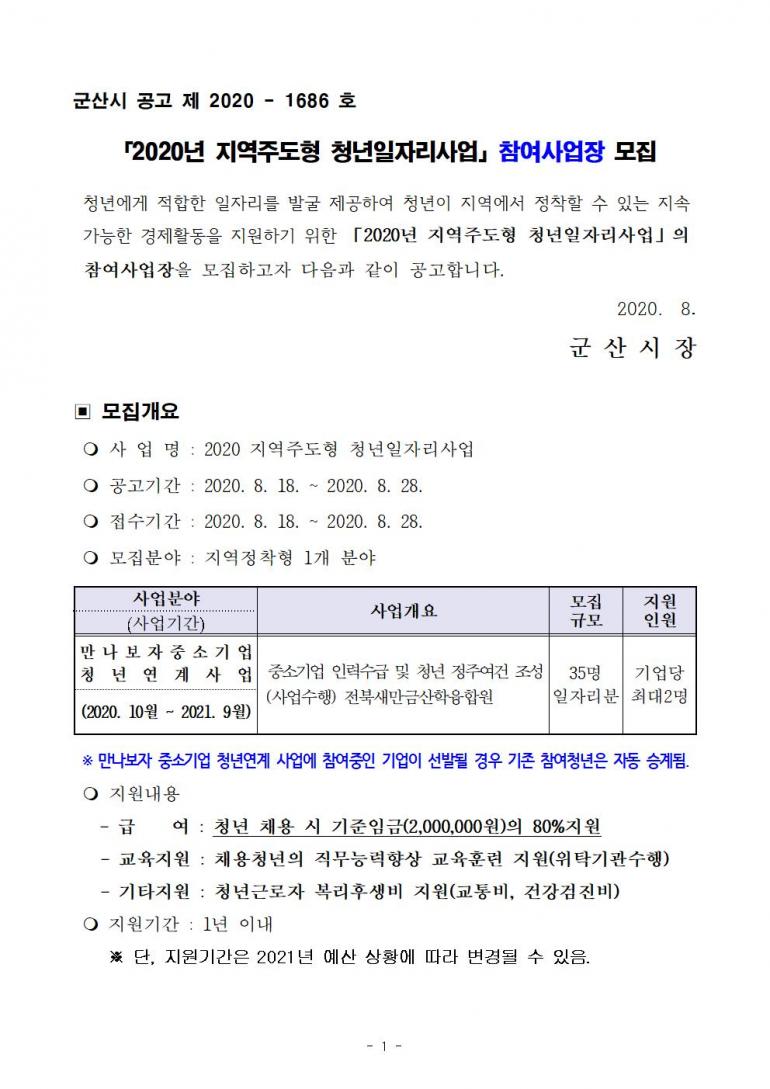 군산시 공고 제 2020 - 1686 호

「2020년 지역주도형 청년일자리사업」 참여사업장 모집

청년에게 적합한 일자리를 발굴 제공하여 청년이 지역에서 정착할 수 있는 지속 가능한 경제활동을 지원하기 위한 「2020년 지역주도형 청년일자리사업」의 참여사업장을 모집하고자 다음과 같이 공고합니다.

2020. 8.

군 산 시 장

▣ 모집개요

❍ 사 업 명 : 2020 지역주도형 청년일자리사업

❍ 공고기간 : 2020. 8. 18. ~ 2020. 8. 28.

❍ 접수기간 : 2020. 8. 18. ~ 2020. 8. 28.

❍ 모집분야 : 지역정착형 1개 분야

| 사업분야 (사업기간) | 사업개요 | 모집 규모 | 지원 인원 |
|---|---|---|---|
| 만나보자중소기업 청년연계사업 (2020. 10월 ~ 2021. 9월) | 중소기업 인력수급 및 청년 정주여건 조성 (사업수행) 전북새만금산학융합원 | 35명 일자리분 | 기업당 최대2명 |

※ 만나보자 중소기업 청년연계 사업에 참여중인 기업이 선발될 경우 기존 참여청년은 자동 승계됨.

❍ 지원내용

- 급 여 : 청년 채용 시 기준임금(2,000,000원)의 80%지원

- 교육지원 : 채용청년의 직무능력향상 교육훈련 지원(위탁기관수행)

- 기타지원 : 청년근로자 복리후생비 지원(교통비, 건강검진비)

❍ 지원기간 : 1년 이내

※ 단, 지원기간은 2021년 예산 상황에 따라 변경될 수 있음.

- 1 -